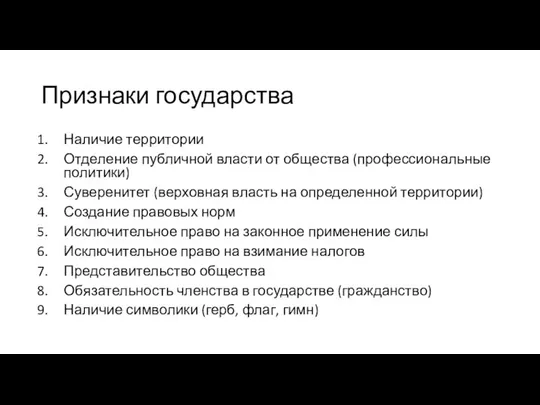 Признаки государства

1. Наличие территории
2. Отделение публичной власти от общества (профессиональные политики)
3. Суверенитет (верховная власть на определенной территории)
4. Создание правовых норм
5. Исключительное право на законное применение силы
6. Исключительное право на взимание налогов
7. Представительство общества
8. Обязательность членства в государстве (гражданство)
9. Наличие символики (герб, флаг, гимн)